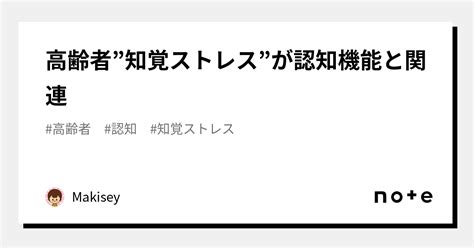 高齢者”知覚ストレス”が認知機能と関連

#高齢者 #認知 #知覚ストレス

Makisey

note